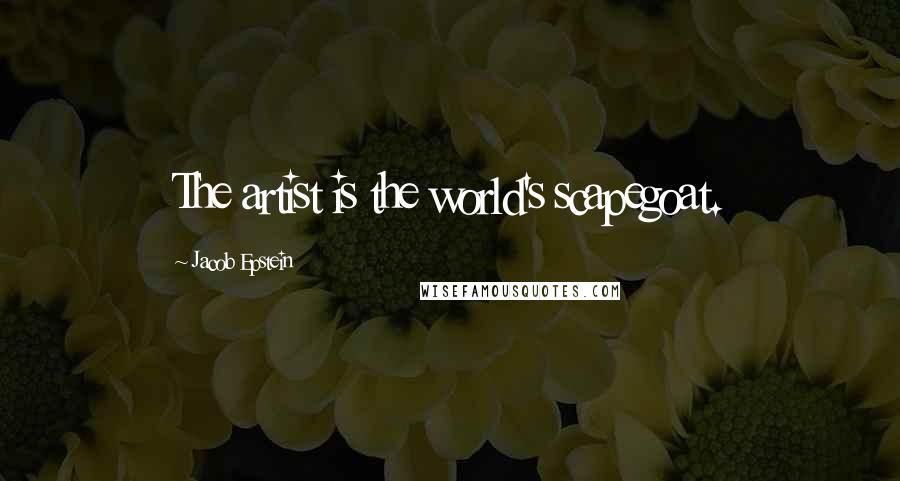 The artist is the world's scapegoat.

~ Jacob Epstein

WISEFAMOUSQUOTES.COM